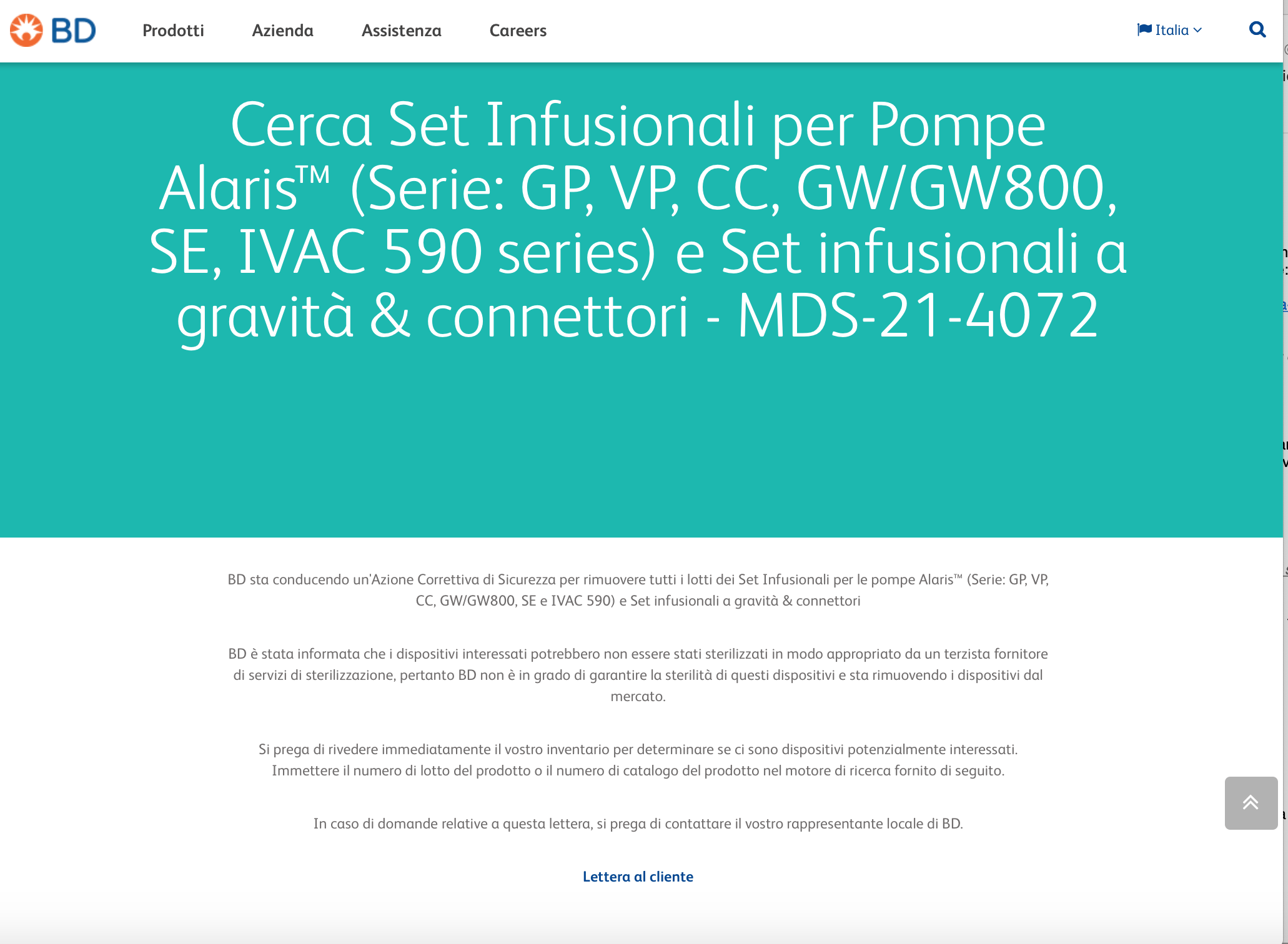 BD Prodotti Azienda Assistenza Careers

Italia

Cerca Set Infusionali per Pompe Alaris™ (Serie: GP, VP, CC, GW/GW800, SE, IVAC 590 series) e Set infusionali a gravità & connettori - MDS-21-4072

BD sta conducendo un'Azione Correttiva di Sicurezza per rimuovere tutti i lotti dei Set Infusionali per le pompe Alaris™ (Serie: GP, VP, CC, GW/GW800, SE e IVAC 590) e Set infusionali a gravità & connettori

BD è stata informata che i dispositivi interessati potrebbero non essere stati sterilizzati in modo appropriato da un terzista fornitore di servizi di sterilizzazione, pertanto BD non è in grado di garantire la sterilità di questi dispositivi e sta rimuovendo i dispositivi dal mercato.

Si prega di rivedere immediatamente il vostro inventario per determinare se ci sono dispositivi potenzialmente interessati. Immettere il numero di lotto del prodotto o il numero di catalogo del prodotto nel motore di ricerca fornito di seguito.

In caso di domande relative a questa lettera, si prega di contattare il vostro rappresentante locale di BD.

Lettera al cliente